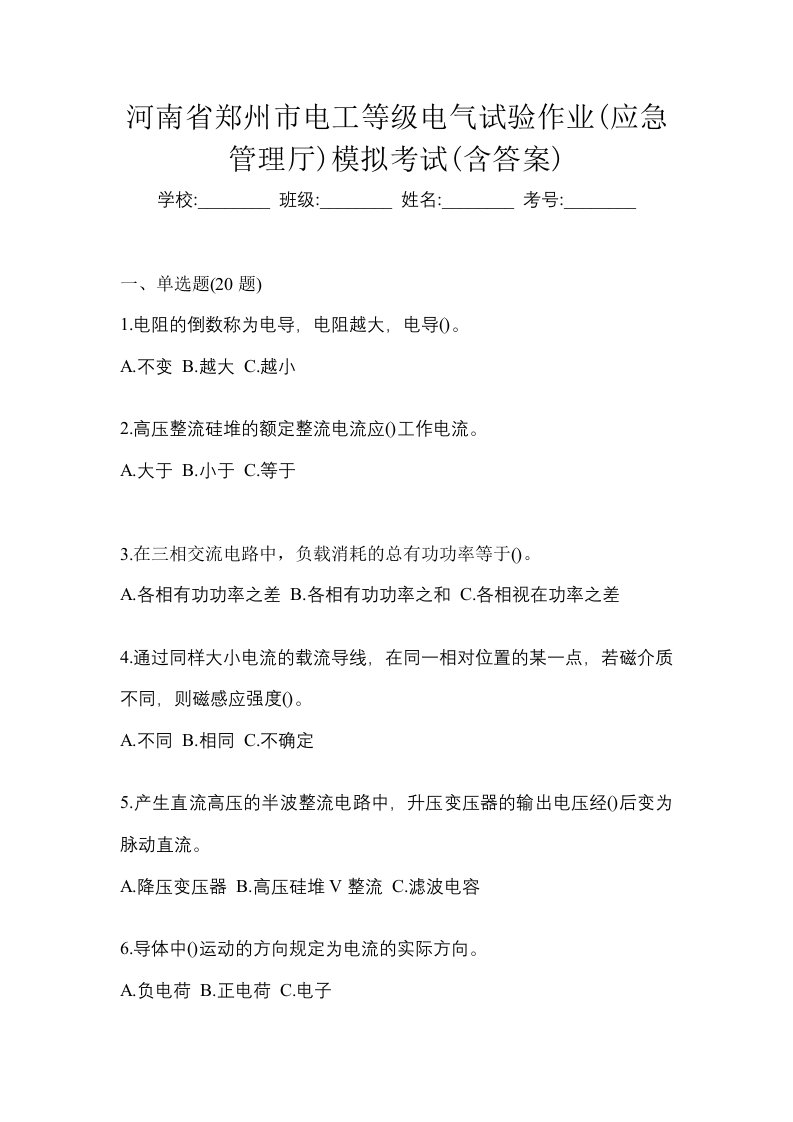 河南省郑州市电工等级电气试验作业(应急管理厅)模拟考试(含答案)

学校:________ 班级:________ 姓名:________ 考号:________

一、单选题(20 题)

1.电阻的倒数称为电导，电阻越大，电导()。

A.不变 B.越大 C.越小

2.高压整流硅堆的额定整流电流应()工作电流。

A.大于 B.小于 C.等于

3.在三相交流电路中，负载消耗的总有功功率等于()。

A.各相有功功率之差 B.各相有功功率之和 C.各相视在功率之差

4.通过同样大小电流的载流导线，在同一相对位置的某一点，若磁介质不同，则磁感应强度()。

A.不同 B.相同 C.不确定

5.产生直流高压的半波整流电路中，升压变压器的输出电压经()后变为脉动直流。

A.降压变压器 B.高压硅堆 V 整流 C.滤波电容

6.导体中()运动的方向规定为电流的实际方向。

A.负电荷 B.正电荷 C.电子